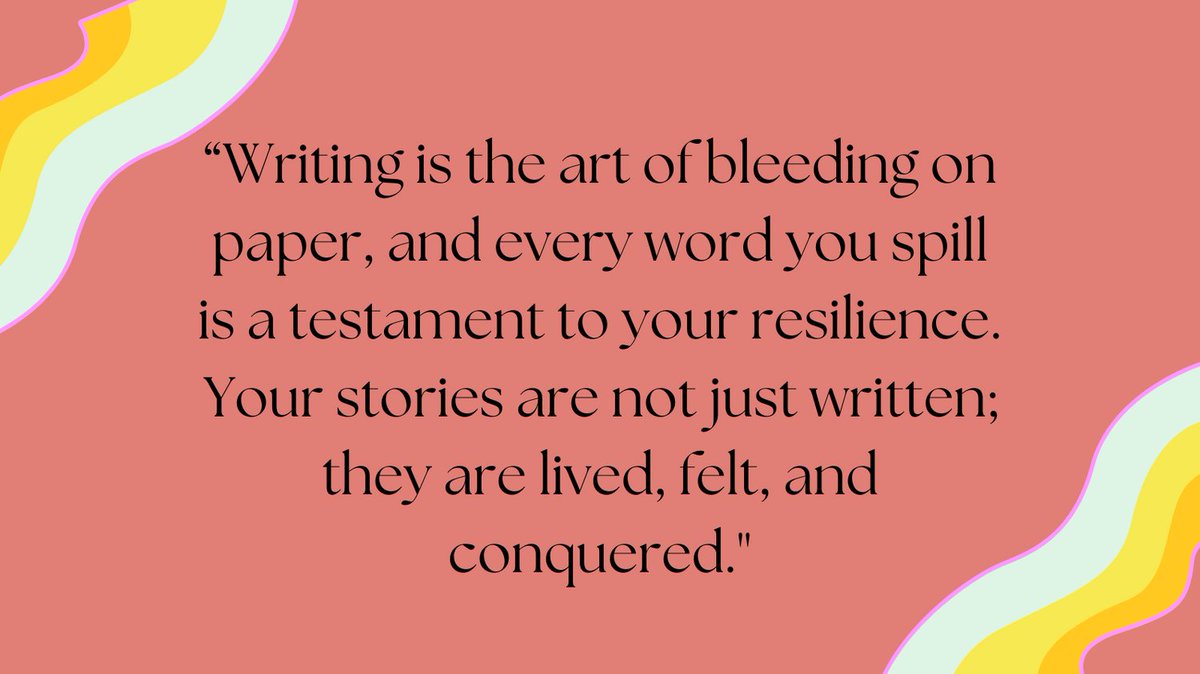 “Writing is the art of bleeding on paper, and every word you spill is a testament to your resilience. Your stories are not just written; they are lived, felt, and conquered."